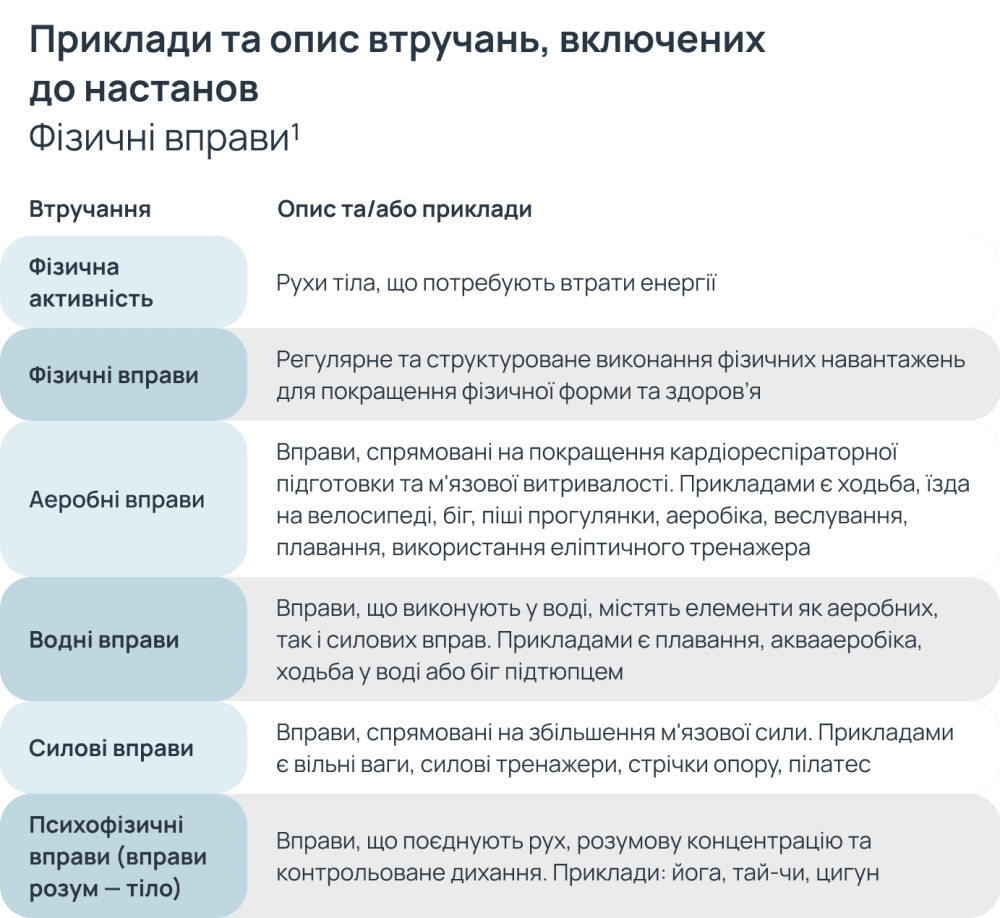 Приклади та опис втручань, включених до настанов
Фізичні вправи$^1$

| Втручання | Опис та/або приклади |
|---|---|
| Фізична активність | Рухи тіла, що потребують втрати енергії |
| Фізичні вправи | Регулярне та структуроване виконання фізичних навантажень для покращення фізичної форми та здоров'я |
| Аеробні вправи | Вправи, спрямовані на покращення кардіореспіраторної підготовки та м'язової витривалості. Прикладами є ходьба, їзда на велосипеді, біг, піші прогулянки, аеробіка, веслування, плавання, використання еліптичного тренажера |
| Водні вправи | Вправи, що виконують у воді, містять елементи як аеробних, так і силових вправ. Прикладами є плавання, аквааеробіка, ходьба у воді або біг підтюпцем |
| Силові вправи | Вправи, спрямовані на збільшення м'язової сили. Прикладами є вільні ваги, силові тренажери, стрічки опору, пілатес |
| Психофізичні вправи (вправи розум — тіло) | Вправи, що поєднують рух, розумову концентрацію та контрольоване дихання. Приклади: йога, тай-чи, цигун |